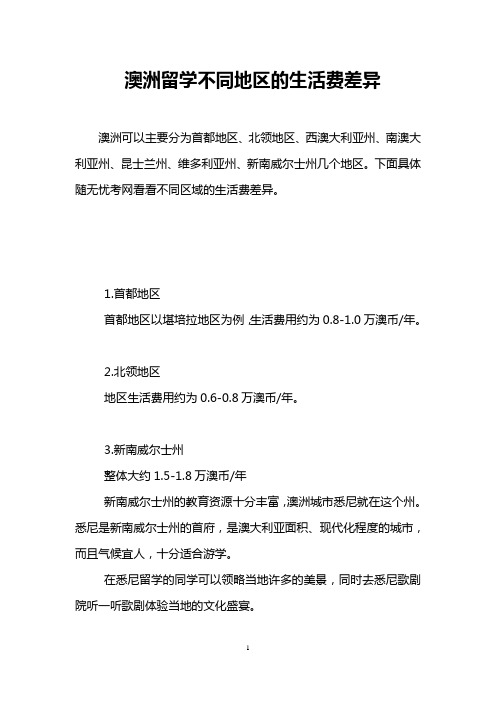 澳洲留学不同地区的生活费差异

澳洲可以主要分为首都地区、北领地区、西澳大利亚州、南澳大利亚州、昆士兰州、维多利亚州、新南威尔士州几个地区。下面具体随无忧考网看看不同区域的生活费差异。

1.首都地区

首都地区以堪培拉地区为例,生活费用约为 0.8-1.0 万澳币/年。

2.北领地区

地区生活费用约为 0.6-0.8 万澳币/年。

3.新南威尔士州

整体大约 1.5-1.8 万澳币/年

新南威尔士州的教育资源十分丰富,澳洲城市悉尼就在这个州。悉尼是新南威尔士州的首府,是澳大利亚面积、现代化程度的城市,而且气候宜人,十分适合游学。

在悉尼留学的同学可以领略当地许多的美景,同时去悉尼歌剧院听一听歌剧体验当地的文化盛宴。

1